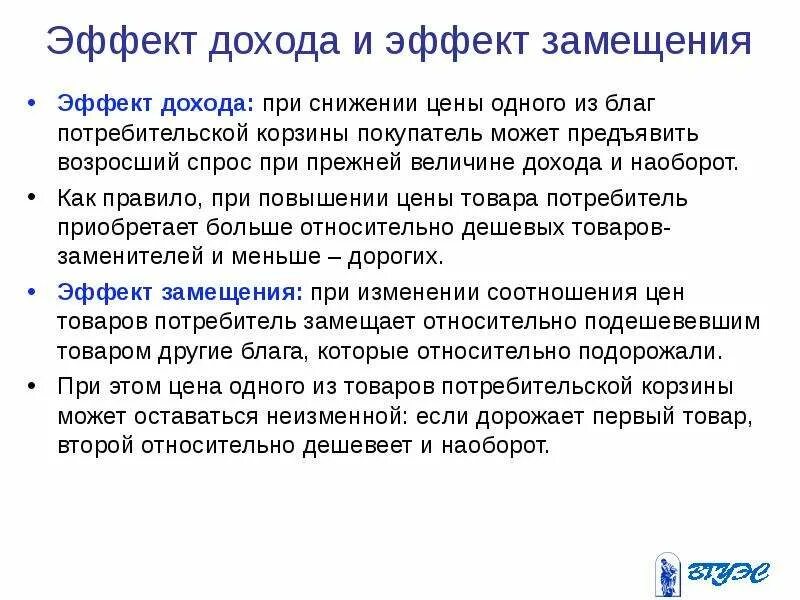 Эффект дохода и эффект замещения

• Эффект дохода: при снижении цены одного из благ потребительской корзины покупатель может предъявить возросший спрос при прежней величине дохода и наоборот.

• Как правило, при повышении цены товара потребитель приобретает больше относительно дешевых товаров-заменителей и меньше – дорогих.

• Эффект замещения: при изменении соотношения цен товаров потребитель замещает относительно подешевевшим товаром другие блага, которые относительно подорожали.

• При этом цена одного из товаров потребительской корзины может оставаться неизменной: если дорожает первый товар, второй относительно дешевеет и наоборот.

ВГУЭС